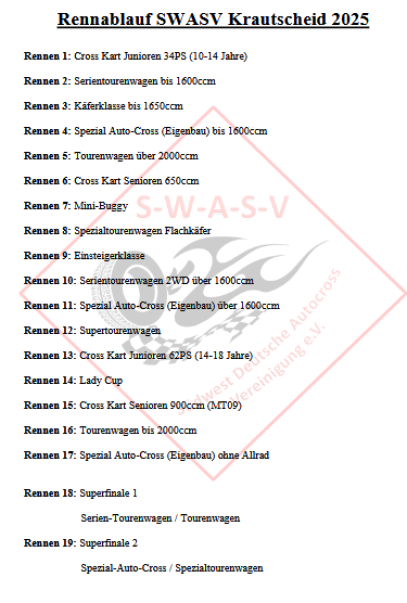 Rennablauf SWASV Krautscheid 2025

Rennen 1: Cross Kart Junioren 34PS (10-14 Jahre)

Rennen 2: Serientourenwagen bis 1600ccm

Rennen 3: Käferklasse bis 1650ccm

Rennen 4: Spezial Auto-Cross (Eigenbau) bis 1600ccm

Rennen 5: Tourenwagen über 2000ccm

Rennen 6: Cross Kart Senioren 650ccm

Rennen 7: Mini-Buggy

Rennen 8: Spezialtourenwagen Flachkäfer

Rennen 9: Einsteigerklasse

Rennen 10: Serientourenwagen 2WD über 1600ccm

Rennen 11: Spezial Auto-Cross (Eigenbau) über 1600ccm

Rennen 12: Supertourenwagen

Rennen 13: Cross Kart Junioren 62PS (14-18 Jahre)

Rennen 14: Lady Cup

Rennen 15: Cross Kart Senioren 900ccm (MT09)

Rennen 16: Tourenwagen bis 2000ccm

Rennen 17: Spezial Auto-Cross (Eigenbau) ohne Allrad

Rennen 18: Superfinale 1

Serien-Tourenwagen / Tourenwagen

Rennen 19: Superfinale 2

Spezial-Auto-Cross / Spezialtourenwagen

S-W-A-S-V

Südwest Deutsche Autocross Vereinigung e.V.